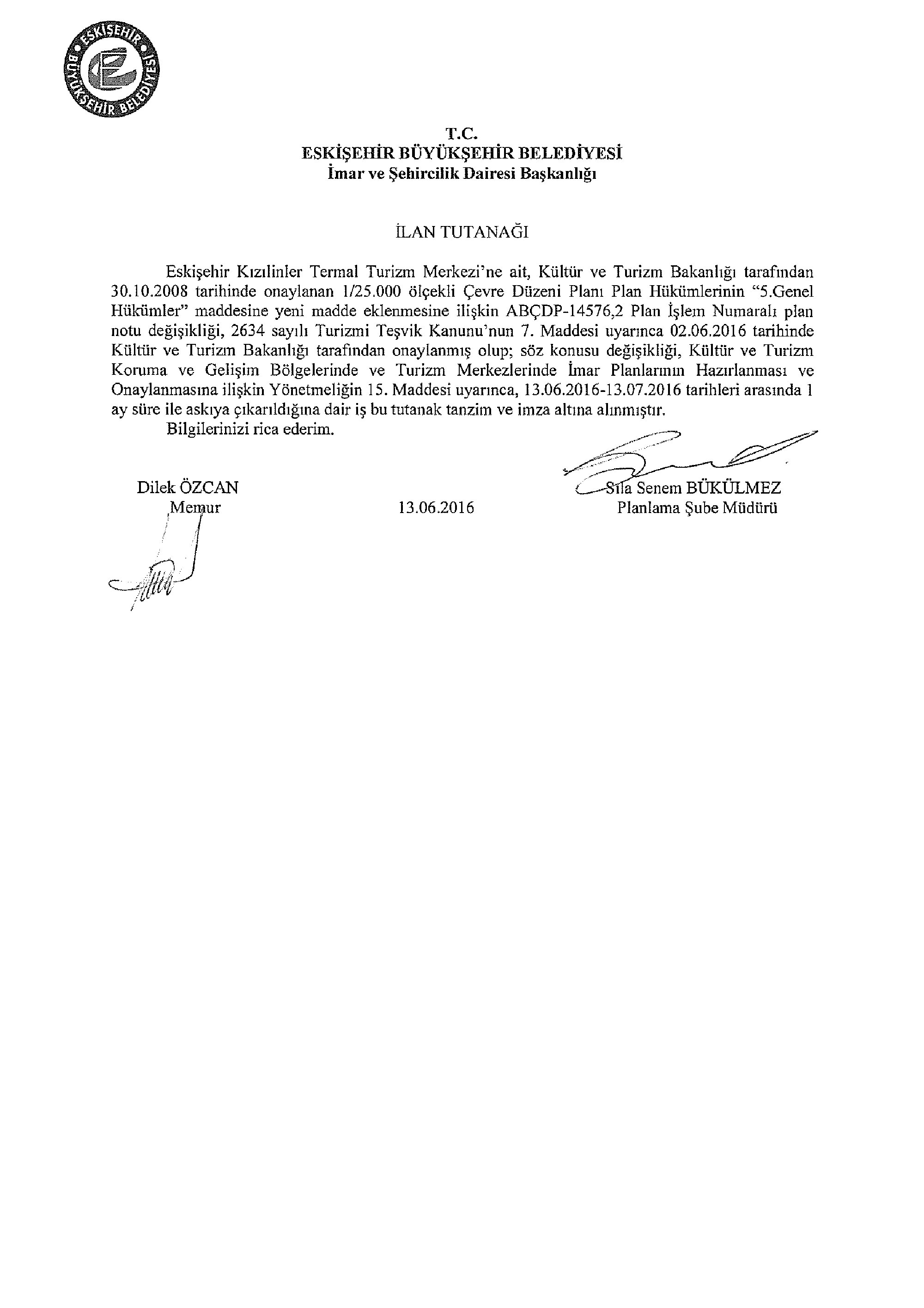 ESKİŞEHİR BÜYÜKŞEHİR BELEDİYESİ

T.C.
ESKİŞEHİR BÜYÜKŞEHİR BELEDİYESİ
İmar ve Şehircilik Dairesi Başkanlığı

İLAN TUTANAĞI

Eskişehir Kızılinler Termal Turizm Merkezi'ne ait, Kültür ve Turizm Bakanlığı tarafından 30.10.2008 tarihinde onaylanan 1/25.000 ölçekli Çevre Düzeni Planı Plan Hükümlerinin "5.Genel Hükümler" maddesine yeni madde eklenmesine ilişkin ABÇDP-14576,2 Plan İşlem Numaralı plan notu değişikliği, 2634 sayılı Turizmi Teşvik Kanunu'nun 7. Maddesi uyarınca 02.06.2016 tarihinde Kültür ve Turizm Bakanlığı tarafından onaylanmış olup; söz konusu değişikliği, Kültür ve Turizm Koruma ve Gelişim Bölgelerinde ve Turizm Merkezlerinde İmar Planlarının Hazırlanması ve Onaylanmasına ilişkin Yönetmeliğin 15. Maddesi uyarınca, 13.06.2016-13.07.2016 tarihleri arasında 1 ay süre ile askıya çıkarıldığına dair iş bu tutanak tanzim ve imza altına alınmıştır.
Bilgilerinizi rica ederim.

Dilek ÖZCAN
Memur

13.06.2016

Sıla Senem BÜKÜLMEZ
Planlama Şube Müdürü